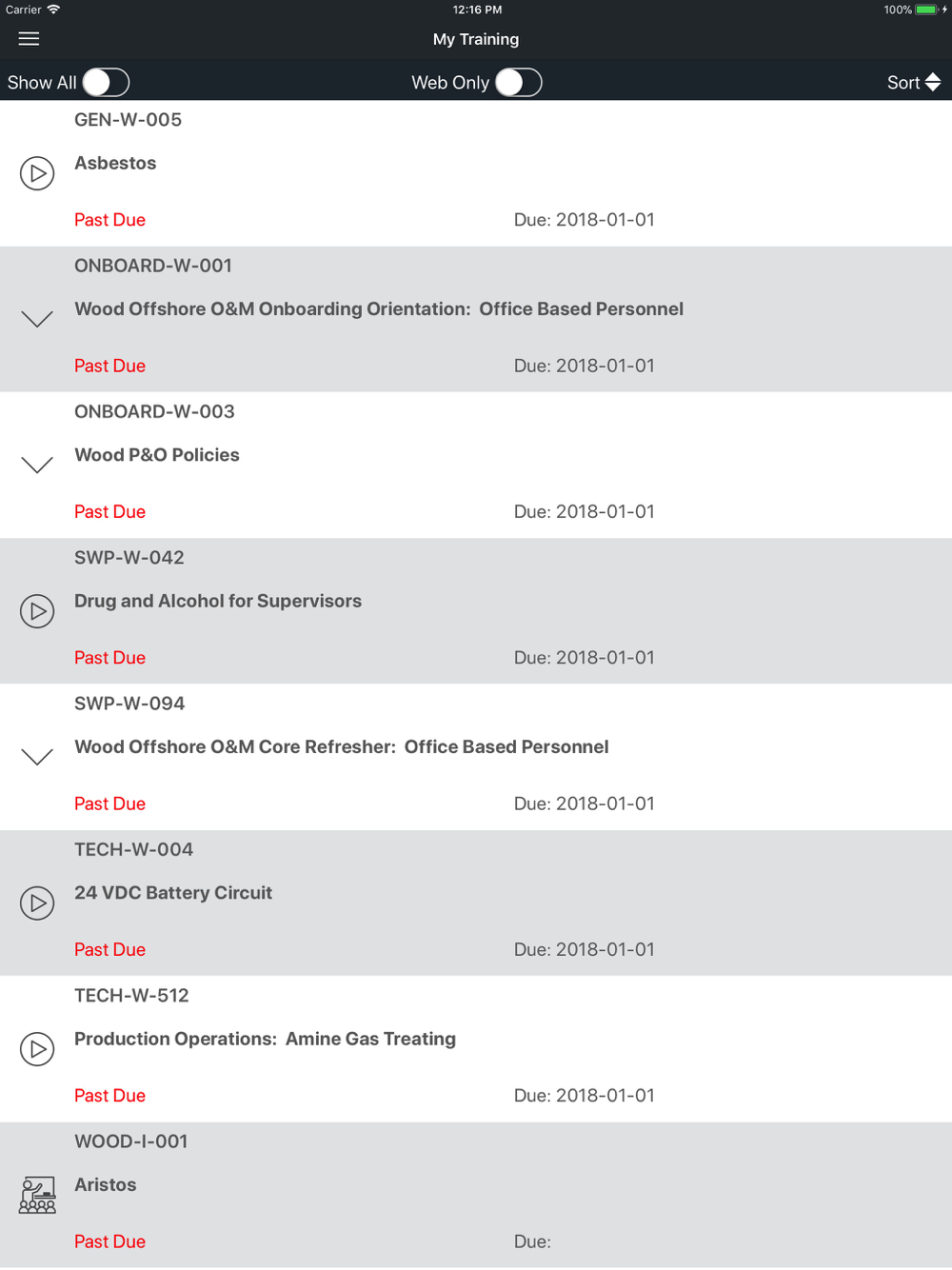 Carrier 12:16 PM 100%

My Training

Show All Web Only Sort

GEN-W-005

Asbestos

Past Due Due: 2018-01-01

ONBOARD-W-001

Wood Offshore O&M Onboarding Orientation: Office Based Personnel

Past Due Due: 2018-01-01

ONBOARD-W-003

Wood P&O Policies

Past Due Due: 2018-01-01

SWP-W-042

Drug and Alcohol for Supervisors

Past Due Due: 2018-01-01

SWP-W-094

Wood Offshore O&M Core Refresher: Office Based Personnel

Past Due Due: 2018-01-01

TECH-W-004

24 VDC Battery Circuit

Past Due Due: 2018-01-01

TECH-W-512

Production Operations: Amine Gas Treating

Past Due Due: 2018-01-01

WOOD-I-001

Aristos

Past Due Due: